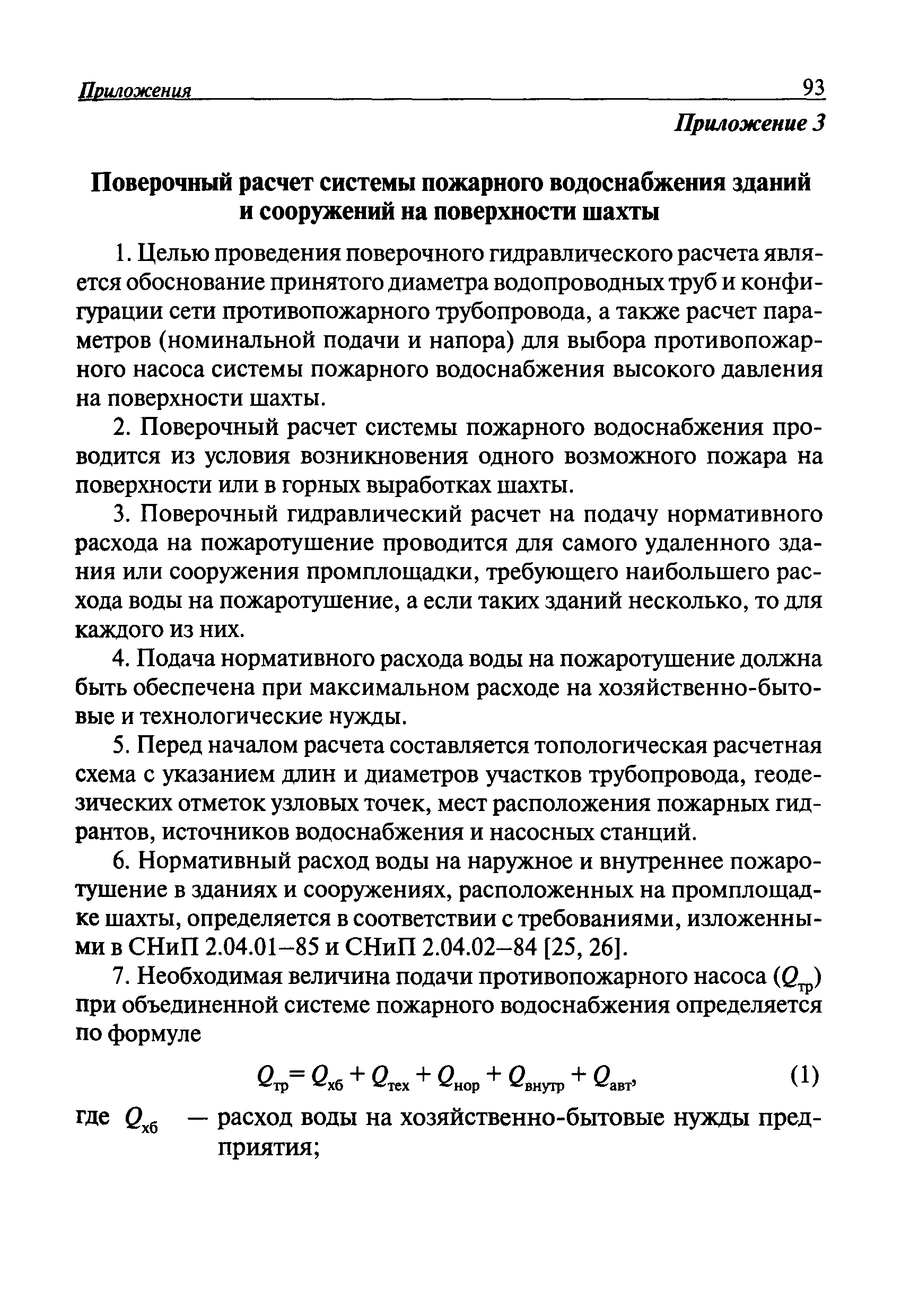 Приложения 93

Приложение 3

Поверочный расчет системы пожарного водоснабжения зданий и сооружений на поверхности шахты

1. Целью проведения поверочного гидравлического расчета является обоснование принятого диаметра водопроводных труб и конфигурации сети противопожарного трубопровода, а также расчет параметров (номинальной подачи и напора) для выбора противопожарного насоса системы пожарного водоснабжения высокого давления на поверхности шахты.

2. Поверочный расчет системы пожарного водоснабжения проводится из условия возникновения одного возможного пожара на поверхности или в горных выработках шахты.

3. Поверочный гидравлический расчет на подачу нормативного расхода на пожаротушение проводится для самого удаленного здания или сооружения промплощадки, требующего наибольшего расхода воды на пожаротушение, а если таких зданий несколько, то для каждого из них.

4. Подача нормативного расхода воды на пожаротушение должна быть обеспечена при максимальном расходе на хозяйственно-бытовые и технологические нужды.

5. Перед началом расчета составляется топологическая расчетная схема с указанием длин и диаметров участков трубопровода, геодезических отметок узловых точек, мест расположения пожарных гидрантов, источников водоснабжения и насосных станций.

6. Нормативный расход воды на наружное и внутреннее пожаротушение в зданиях и сооружениях, расположенных на промплощадке шахты, определяется в соответствии с требованиями, изложенными в СНиП 2.04.01–85 и СНиП 2.04.02–84 [25, 26].

7. Необходимая величина подачи противопожарного насоса ($Q_{тр}$) при объединенной системе пожарного водоснабжения определяется по формуле

$Q_{тр} = Q_{хб} + Q_{тех} + Q_{нор} + Q_{внутр} + Q_{авт}$, (1)

где $Q_{хб}$ — расход воды на хозяйственно-бытовые нужды предприятия;